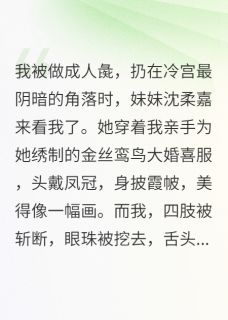 我被做成人彘，扔在冷宫最阴暗的角落时，妹妹沈柔嘉来看我了。她穿着我亲手为她绣制的金丝鸾鸟大婚喜服，头戴凤冠，身披霞帔，美得像一幅画。而我，四肢被斩断，眼珠被挖去，舌头...